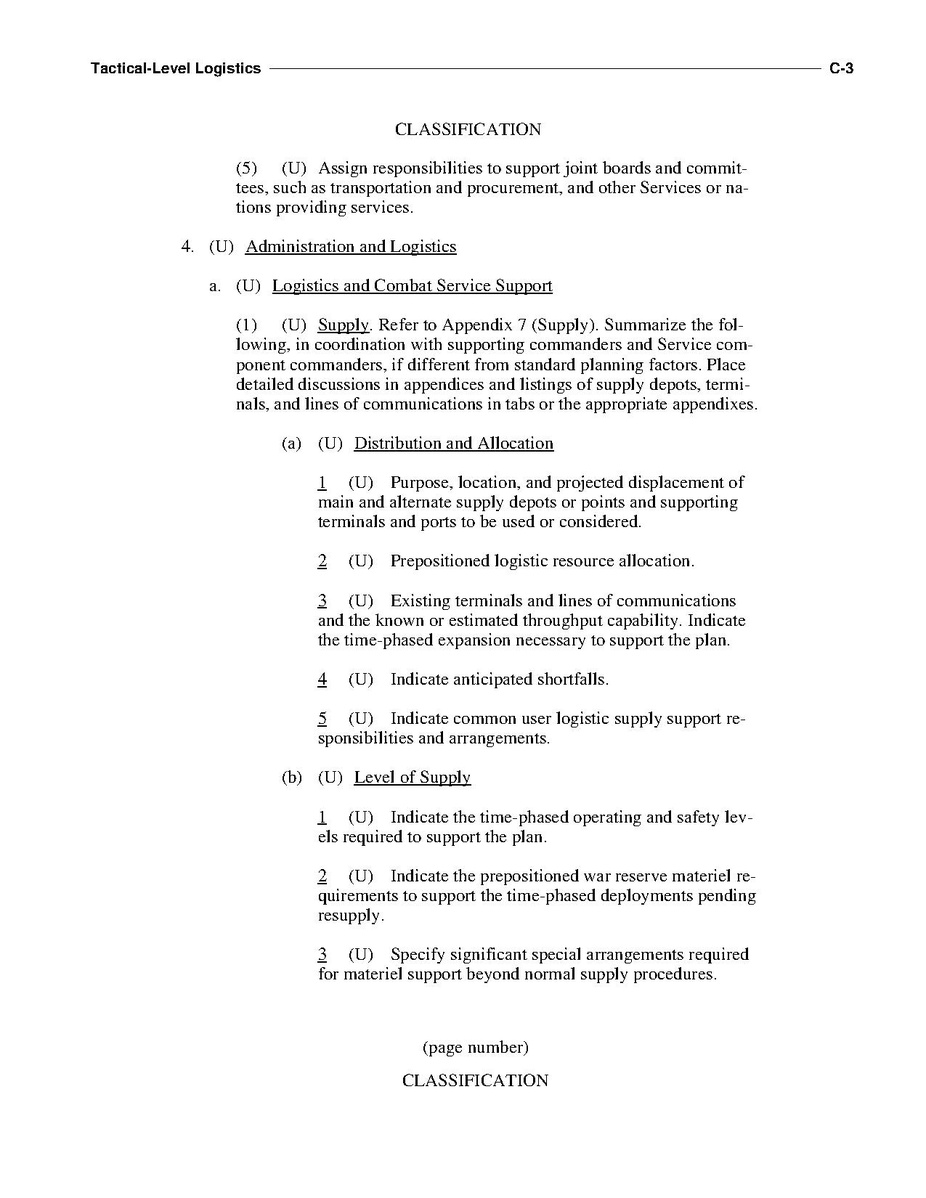 Tactical-Level Logistics C-3

CLASSIFICATION

(5) (U) Assign responsibilities to support joint boards and committees, such as transportation and procurement, and other Services or nations providing services.

4. (U) Administration and Logistics

a. (U) Logistics and Combat Service Support

(1) (U) Supply. Refer to Appendix 7 (Supply). Summarize the following, in coordination with supporting commanders and Service component commanders, if different from standard planning factors. Place detailed discussions in appendices and listings of supply depots, terminals, and lines of communications in tabs or the appropriate appendixes.

(a) (U) Distribution and Allocation

1 (U) Purpose, location, and projected displacement of main and alternate supply depots or points and supporting terminals and ports to be used or considered.

2 (U) Prepositioned logistic resource allocation.

3 (U) Existing terminals and lines of communications and the known or estimated throughput capability. Indicate the time-phased expansion necessary to support the plan.

4 (U) Indicate anticipated shortfalls.

5 (U) Indicate common user logistic supply support responsibilities and arrangements.

(b) (U) Level of Supply

1 (U) Indicate the time-phased operating and safety levels required to support the plan.

2 (U) Indicate the prepositioned war reserve materiel requirements to support the time-phased deployments pending resupply.

3 (U) Specify significant special arrangements required for materiel support beyond normal supply procedures.

(page number)

CLASSIFICATION